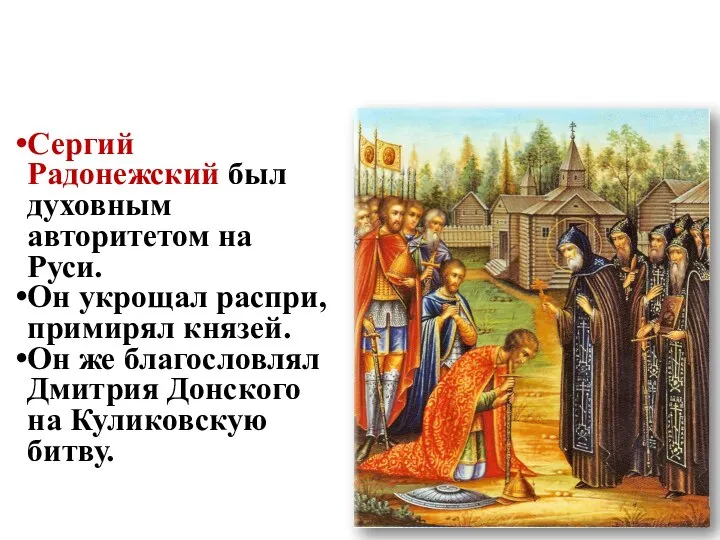 •Сергий Радонежский был духовным авторитетом на Руси.
•Он укрощал распри, примирял князей.
•Он же благословлял Дмитрия Донского на Куликовскую битву.